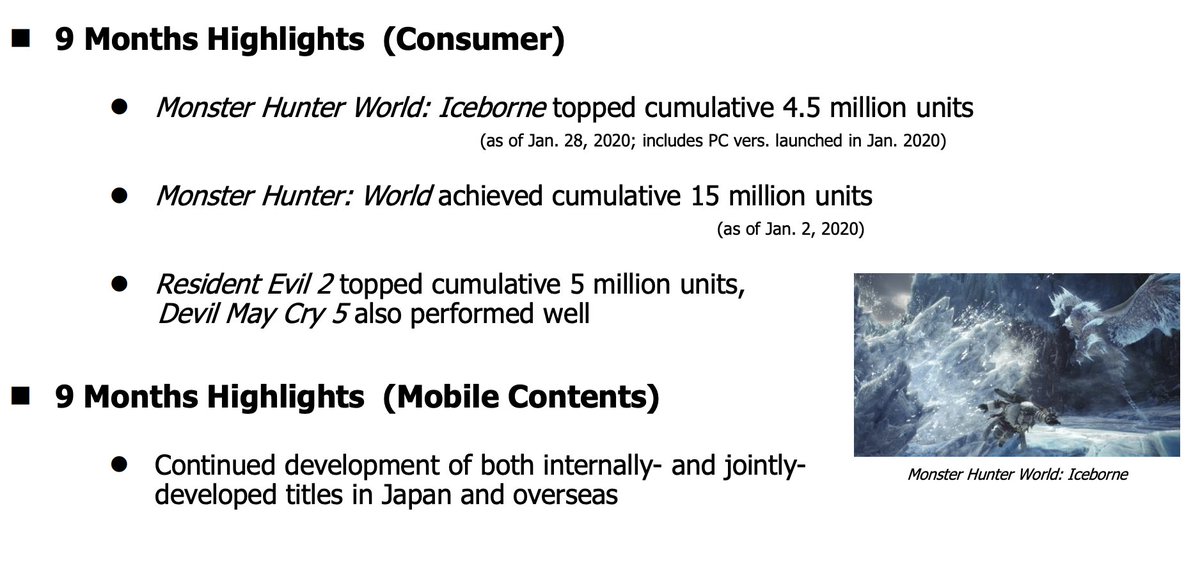 ■ 9 Months Highlights (Consumer)

• Monster Hunter World: Iceborne topped cumulative 4.5 million units
(as of Jan. 28, 2020; includes PC vers. launched in Jan. 2020)

• Monster Hunter: World achieved cumulative 15 million units
(as of Jan. 2, 2020)

• Resident Evil 2 topped cumulative 5 million units, Devil May Cry 5 also performed well

■ 9 Months Highlights (Mobile Contents)

• Continued development of both internally- and jointly-developed titles in Japan and overseas

Monster Hunter World: Iceborne